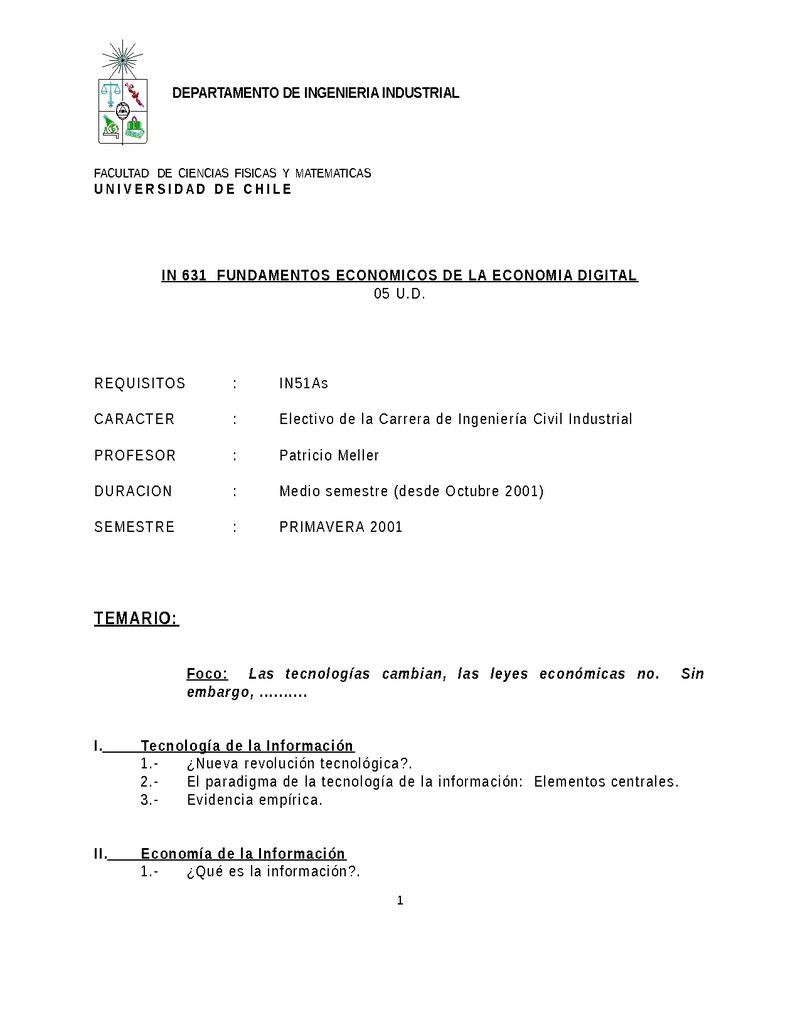 DEPARTAMENTO DE INGENIERIA INDUSTRIAL

FACULTAD DE CIENCIAS FISICAS Y MATEMATICAS
UNIVERSIDAD DE CHILE

IN 631 FUNDAMENTOS ECONOMICOS DE LA ECONOMIA DIGITAL
05 U.D.

REQUISITOS : IN51As

CARACTER : Electivo de la Carrera de Ingeniería Civil Industrial

PROFESOR : Patricio Meller

DURACION : Medio semestre (desde Octubre 2001)

SEMESTRE : PRIMAVERA 2001

TEMARIO:

Foco: Las tecnologías cambian, las leyes económicas no. Sin embargo, ……….

I. Tecnología de la Información
1.- ¿Nueva revolución tecnológica?.
2.- El paradigma de la tecnología de la información: Elementos centrales.
3.- Evidencia empírica.

II. Economía de la Información
1.- ¿Qué es la información?.

1